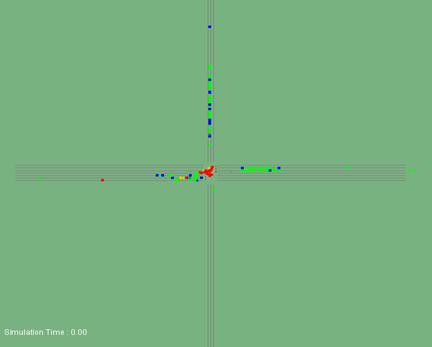 Simulation Time : 0.00